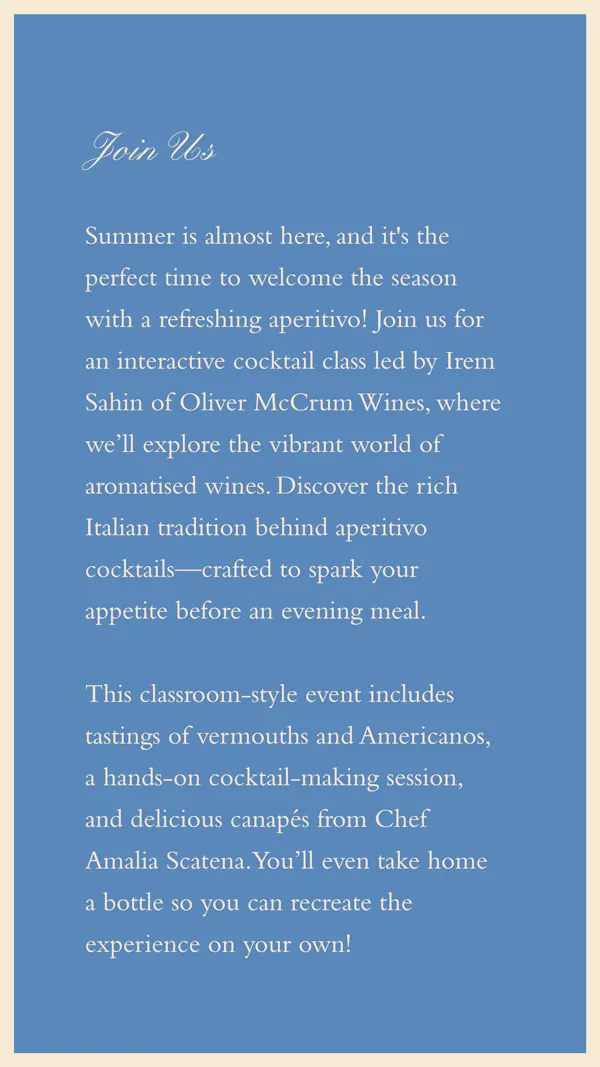 Join Us

Summer is almost here, and it's the perfect time to welcome the season with a refreshing aperitivo! Join us for an interactive cocktail class led by Irem Sahin of Oliver McCrum Wines, where we'll explore the vibrant world of aromatised wines. Discover the rich Italian tradition behind aperitivo cocktails—crafted to spark your appetite before an evening meal.

This classroom-style event includes tastings of vermouths and Americanos, a hands-on cocktail-making session, and delicious canapés from Chef Amalia Scatena. You'll even take home a bottle so you can recreate the experience on your own!